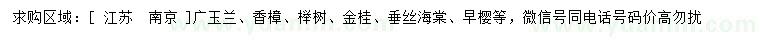 求购区域：[ 江苏 南京 ]广玉兰、香樟、榉树、金桂、垂丝海棠、早樱等，微信号同电话号码价高勿扰